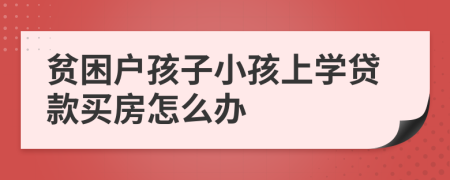 贫困户孩子小孩上学贷款买房怎么办